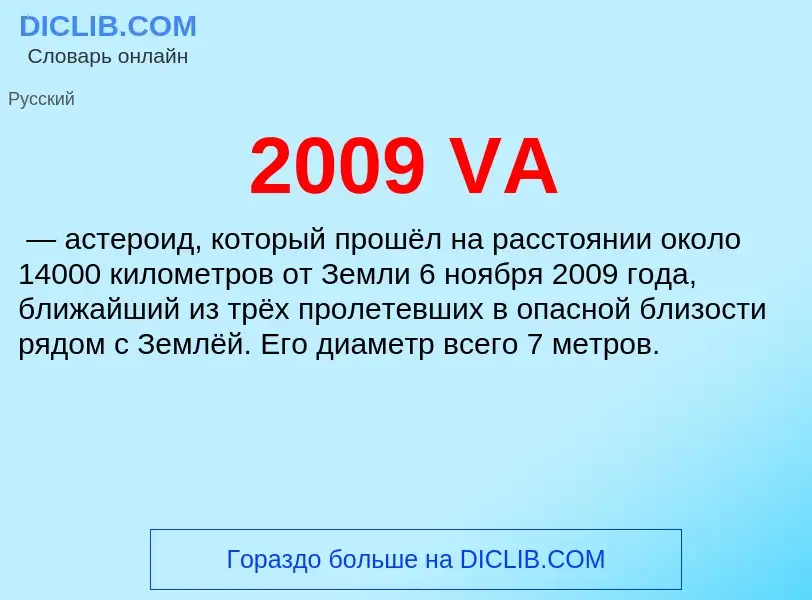 DICLIB.COM
Словарь онлайн

Русский

2009 VA

— астероид, который прошёл на расстоянии около 14000 километров от Земли 6 ноября 2009 года, ближайший из трёх пролетевших в опасной близости рядом с Землёй. Его диаметр всего 7 метров.

Гораздо больше на DICLIB.COM